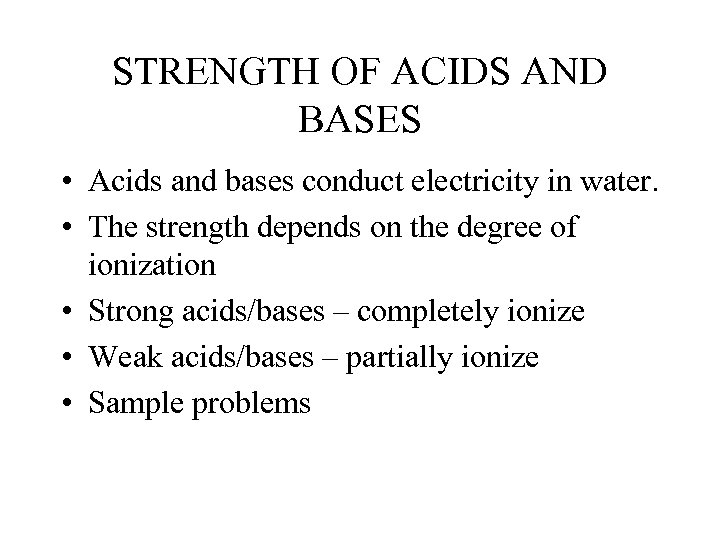 STRENGTH OF ACIDS AND BASES

• Acids and bases conduct electricity in water.
• The strength depends on the degree of ionization
• Strong acids/bases – completely ionize
• Weak acids/bases – partially ionize
• Sample problems